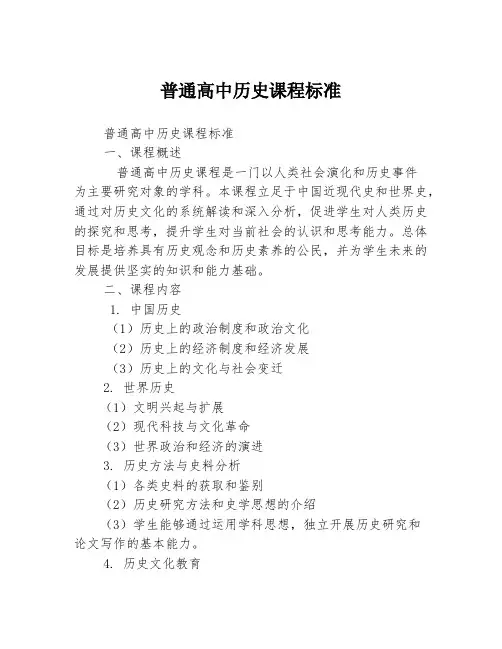 普通高中历史课程标准

普通高中历史课程标准

一、课程概述

普通高中历史课程是一门以人类社会演化和历史事件为主要研究对象的学科。本课程立足于中国近现代史和世界史，通过对历史文化的系统解读和深入分析，促进学生对人类历史的探究和思考，提升学生对当前社会的认识和思考能力。总体目标是培养具有历史观念和历史素养的公民，并为学生未来的发展提供坚实的知识和能力基础。

二、课程内容

1. 中国历史

（1）历史上的政治制度和政治文化

（2）历史上的经济制度和经济发展

（3）历史上的文化与社会变迁

2. 世界历史

（1）文明兴起与扩展

（2）现代科技与文化革命

（3）世界政治和经济的演进

3. 历史方法与史料分析

（1）各类史料的获取和鉴别

（2）历史研究方法和史学思想的介绍

（3）学生能够通过运用学科思想，独立开展历史研究和论文写作的基本能力。

4. 历史文化教育